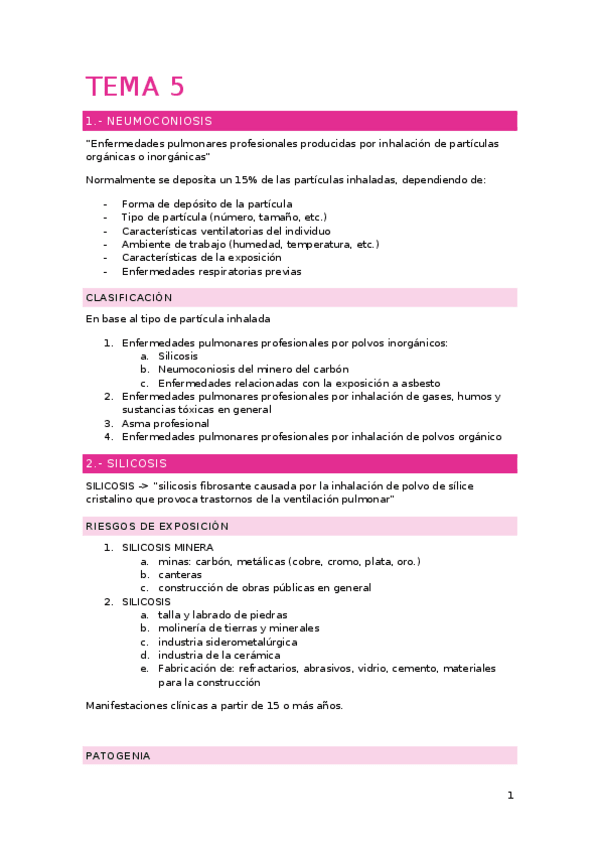 TEMA 5

1.- NEUMOCONIOSIS

"Enfermedades pulmonares profesionales producidas por inhalación de partículas orgánicas o inorgánicas"

Normalmente se deposita un 15% de las partículas inhaladas, dependiendo de:

- Forma de depósito de la partícula
- Tipo de partícula (número, tamaño, etc.)
- Características ventilatorias del individuo
- Ambiente de trabajo (humedad, temperatura, etc.)
- Características de la exposición
- Enfermedades respiratorias previas

CLASIFICACIÓN

En base al tipo de partícula inhalada

1. Enfermedades pulmonares profesionales por polvos inorgánicos:
   a. Silicosis
   b. Neumoconiosis del minero del carbón
   c. Enfermedades relacionadas con la exposición a asbesto
2. Enfermedades pulmonares profesionales por inhalación de gases, humos y sustancias tóxicas en general
3. Asma profesional
4. Enfermedades pulmonares profesionales por inhalación de polvos orgánico

2.- SILICOSIS

SILICOSIS -> "silicosis fibrosante causada por la inhalación de polvo de sílice cristalino que provoca trastornos de la ventilación pulmonar"

RIESGOS DE EXPOSICIÓN

1. SILICOSIS MINERA
   a. minas: carbón, metálicas (cobre, cromo, plata, oro.)
   b. canteras
   c. construcción de obras públicas en general
2. SILICOSIS
   a. talla y labrado de piedras
   b. molinería de tierras y minerales
   c. industria siderometalúrgica
   d. industria de la cerámica
   e. Fabricación de: refractarios, abrasivos, vidrio, cemento, materiales para la construcción

Manifestaciones clínicas a partir de 15 o más años.

PATOGENIA

1